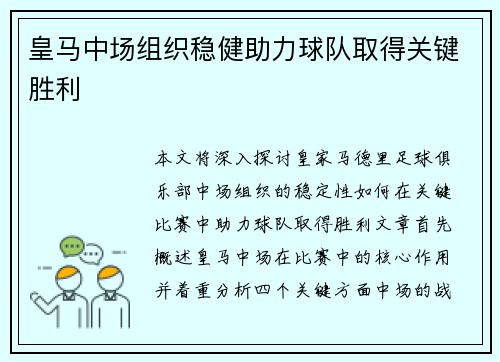 皇马中场组织稳健助力球队取得关键胜利

本文将深入探讨皇家马德里足球俱乐部中场组织的稳定性如何在关键比赛中助力球队取得胜利文章首先概述皇马中场在比赛中的核心作用并着重分析四个关键方面中场的战